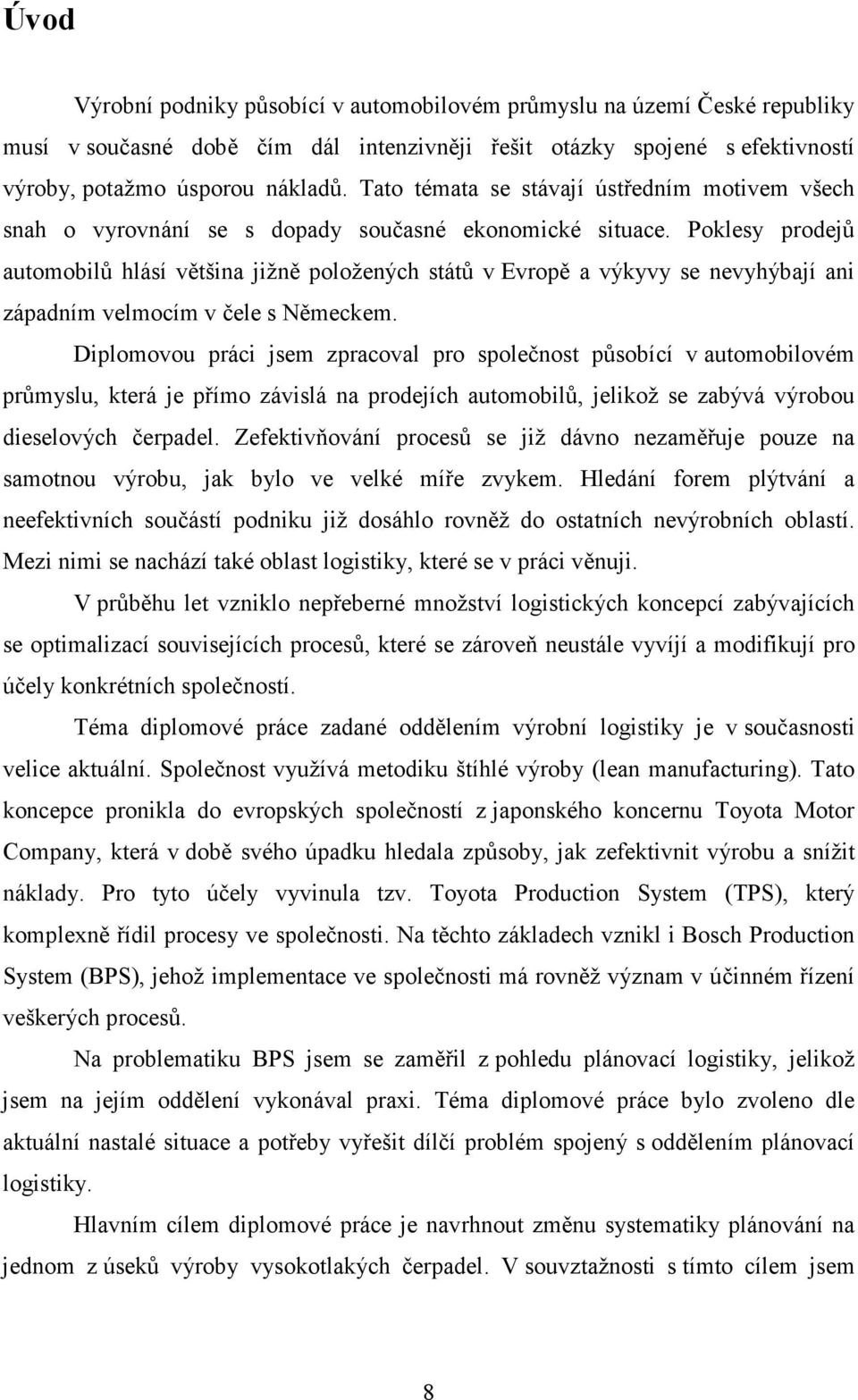 Úvod

Výrobní podniky působící v automobilovém průmyslu na území České republiky musí v současné době čím dál intenzivněji řešit otázky spojené s efektivností výroby, potažmo úsporou nákladů. Tato témata se stávají ústředním motivem všech snah o vyrovnání se s dopady současné ekonomické situace. Poklesy prodejů automobilů hlásí většina jižně položených států v Evropě a výkyvy se nevyhýbají ani západním velmocím v čele s Německem.

Diplomovou práci jsem zpracoval pro společnost působící v automobilovém průmyslu, která je přímo závislá na prodejích automobilů, jelikož se zabývá výrobou dieselových čerpadel. Zefektivňování procesů se již dávno nezaměřuje pouze na samotnou výrobu, jak bylo ve velké míře zvykem. Hledání forem plýtvání a neefektivních součástí podniku již dosáhlo rovněž do ostatních nevýrobních oblastí. Mezi nimi se nachází také oblast logistiky, které se v práci věnuji.

V průběhu let vzniklo nepřeberné množství logistických koncepcí zabývajících se optimalizací souvisejících procesů, které se zároveň neustále vyvíjí a modifikují pro účely konkrétních společností.

Téma diplomové práce zadané oddělením výrobní logistiky je v současnosti velice aktuální. Společnost využívá metodiku štíhlé výroby (lean manufacturing). Tato koncepce pronikla do evropských společností z japonského koncernu Toyota Motor Company, která v době svého úpadku hledala způsoby, jak zefektivnit výrobu a snížit náklady. Pro tyto účely vyvinula tzv. Toyota Production System (TPS), který komplexně řídil procesy ve společnosti. Na těchto základech vznikl i Bosch Production System (BPS), jehož implementace ve společnosti má rovněž význam v účinném řízení veškerých procesů.

Na problematiku BPS jsem se zaměřil z pohledu plánovací logistiky, jelikož jsem na jejím oddělení vykonával praxi. Téma diplomové práce bylo zvoleno dle aktuální nastalé situace a potřeby vyřešit dílčí problém spojený s oddělením plánovací logistiky.

Hlavním cílem diplomové práce je navrhnout změnu systematiky plánování na jednom z úseků výroby vysokotlakých čerpadel. V souvztažnosti s tímto cílem jsem

8